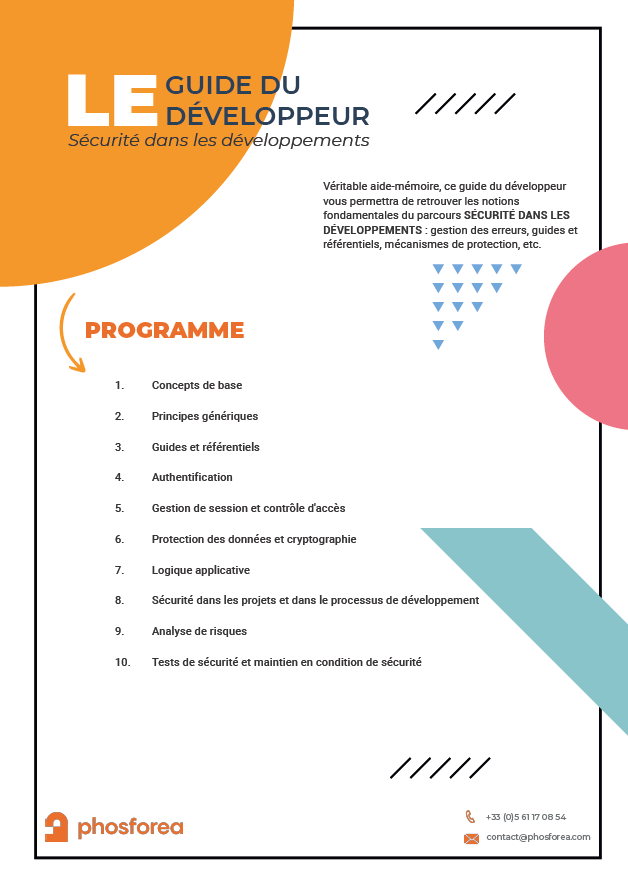 LE GUIDE DU DÉVELOPPEUR
Sécurité dans les développements

Véritable aide-mémoire, ce guide du développeur vous permettra de retrouver les notions fondamentales du parcours SÉCURITÉ DANS LES DÉVELOPPEMENTS : gestion des erreurs, guides et référentiels, mécanismes de protection, etc.

PROGRAMME

1. Concepts de base
2. Principes génériques
3. Guides et référentiels
4. Authentification
5. Gestion de session et contrôle d'accès
6. Protection des données et cryptographie
7. Logique applicative
8. Sécurité dans les projets et dans le processus de développement
9. Analyse de risques
10. Tests de sécurité et maintien en condition de sécurité

phosforea

+33 (0)5 61 17 08 54
contact@phosforea.com